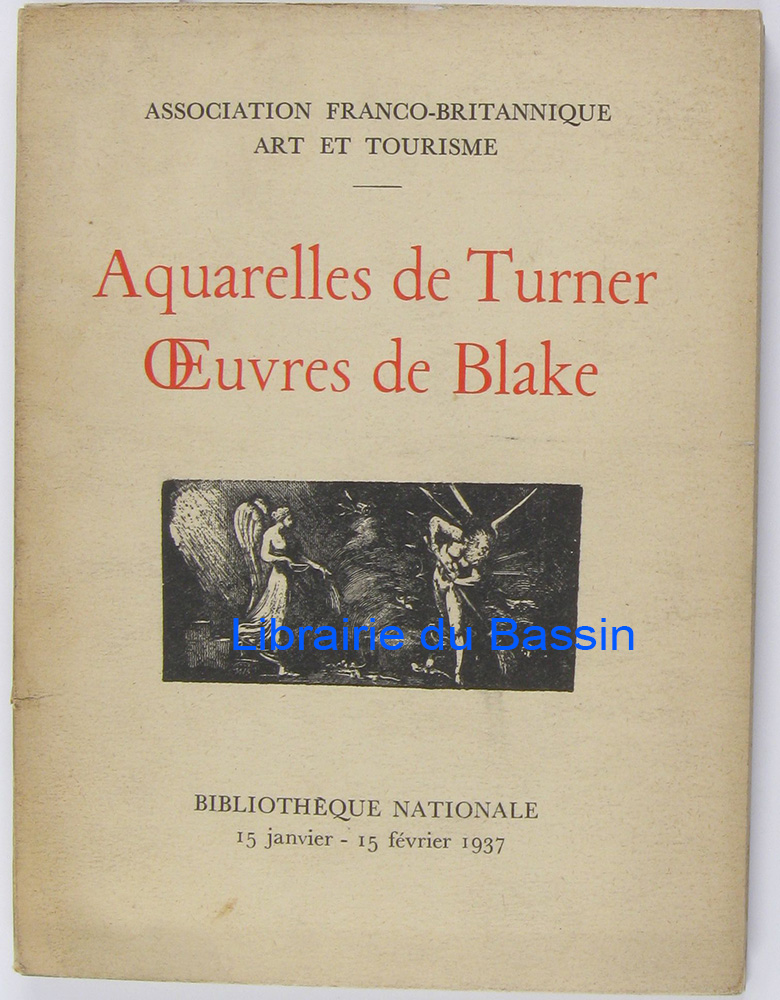 ASSOCIATION FRANCO-BRITANNIQUE
ART ET TOURISME

Aquarelles de Turner
Œuvres de Blake

BIBLIOTHÈQUE NATIONALE
15 janvier - 15 février 1937

Librairie du Bassin